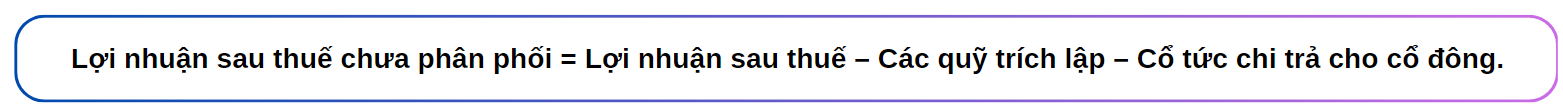 Lợi nhuận sau thuế chưa phân phối = Lợi nhuận sau thuế – Các quỹ trích lập – Cổ tức chi trả cho cổ đông.